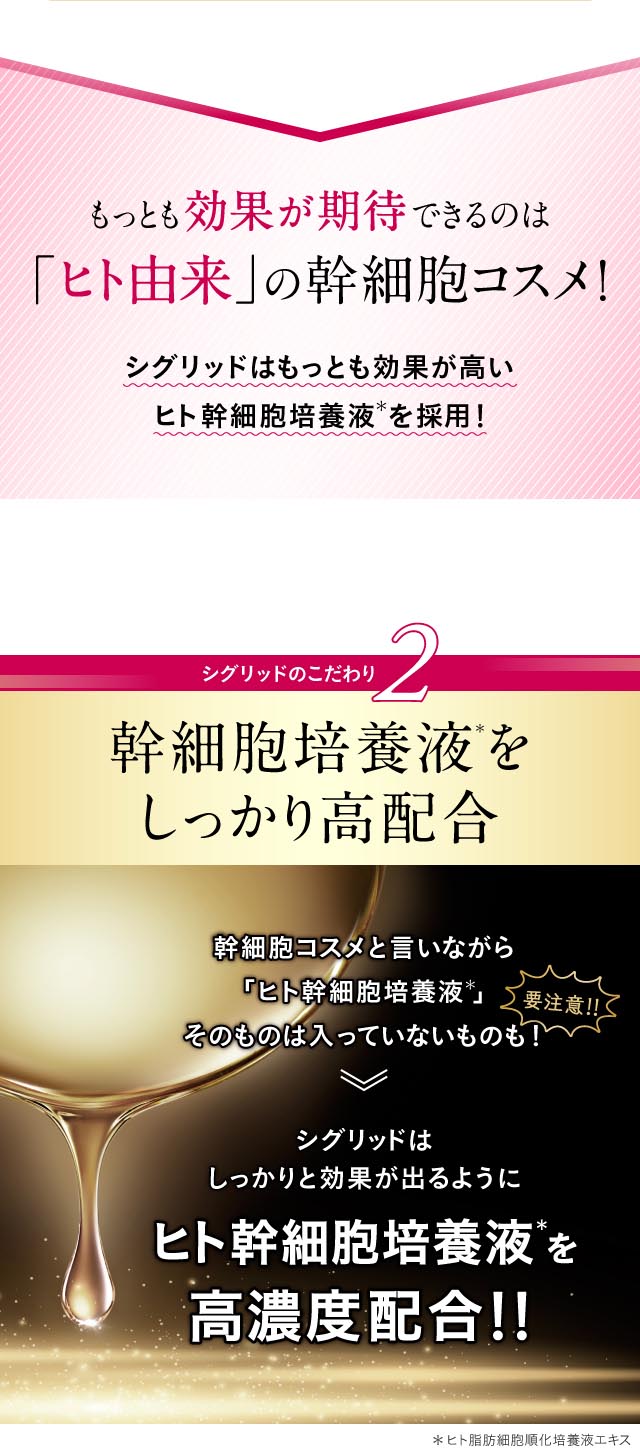 もっとも効果が期待できるのは
「ヒト由来」の幹細胞コスメ!

シグリッドはもっとも効果が高い
ヒト幹細胞培養液*を採用!

シグリッドのこだわり 2

幹細胞培養液*を
しっかり高配合

幹細胞コスメと言いながら
「ヒト幹細胞培養液*」
そのものは入っていないものも!

要注意!!

シグリッドは
しっかりと効果が出るように
ヒト幹細胞培養液*を
高濃度配合!!

＊ヒト脂肪細胞順化培養液エキス